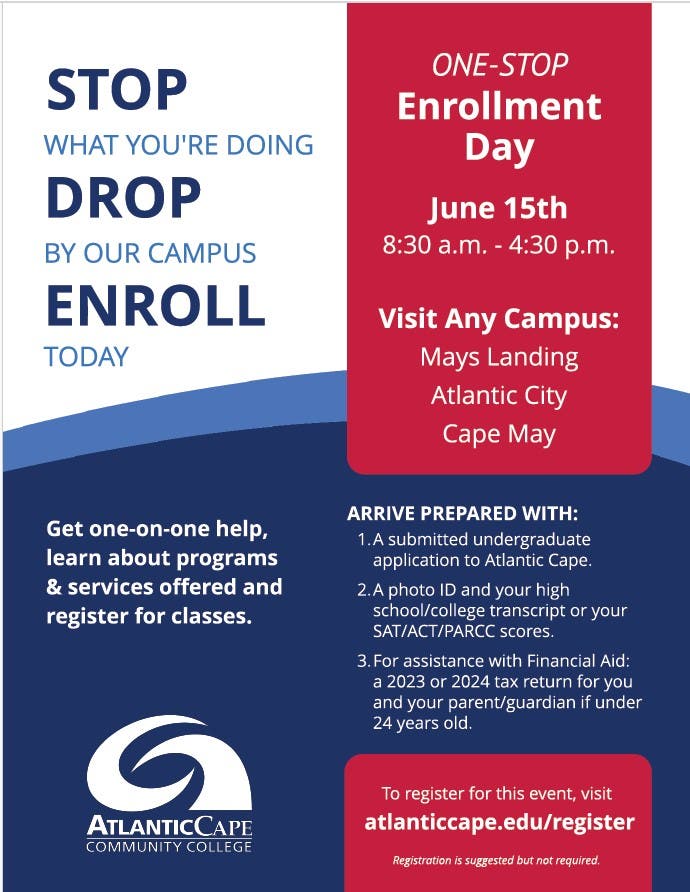 STOP
WHAT YOU'RE DOING
DROP
BY OUR CAMPUS
ENROLL
TODAY

ONE-STOP
Enrollment Day

June 15th
8:30 a.m. - 4:30 p.m.

Visit Any Campus:
Mays Landing
Atlantic City
Cape May

Get one-on-one help, learn about programs & services offered and register for classes.

ATLANTICCAPE
COMMUNITY COLLEGE

ARRIVE PREPARED WITH:
1. A submitted undergraduate application to Atlantic Cape.
2. A photo ID and your high school/college transcript or your SAT/ACT/PARCC scores.
3. For assistance with Financial Aid: a 2023 or 2024 tax return for you and your parent/guardian if under 24 years old.

To register for this event, visit
atlanticcape.edu/register

Registration is suggested but not required.